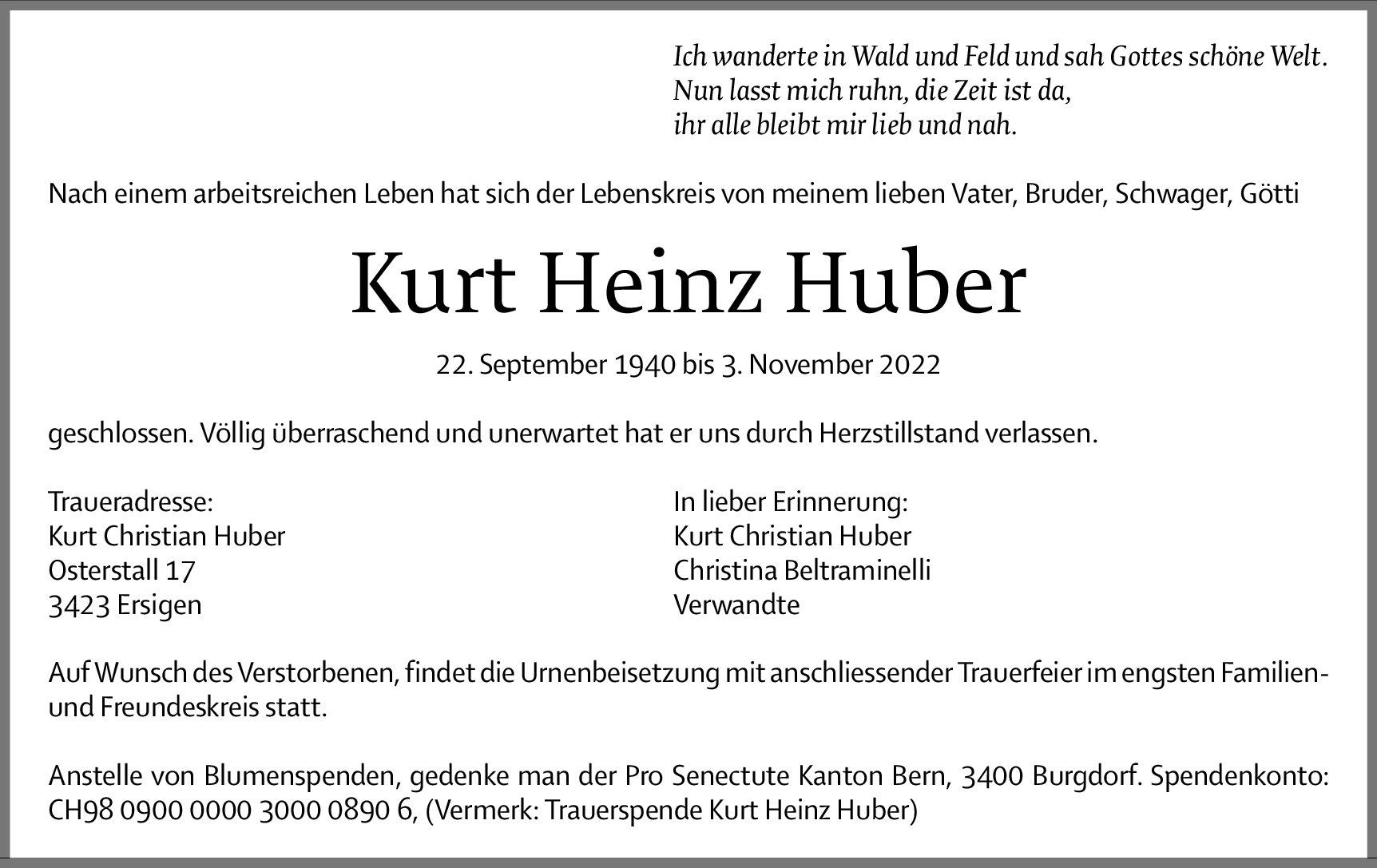 Ich wanderte in Wald und Feld und sah Gottes schöne Welt.
Nun lasst mich ruhn, die Zeit ist da,
ihr alle bleibt mir lieb und nah.

Nach einem arbeitsreichen Leben hat sich der Lebenskreis von meinem lieben Vater, Bruder, Schwager, Götti

Kurt Heinz Huber

22. September 1940 bis 3. November 2022

geschlossen. Völlig überraschend und unerwartet hat er uns durch Herzstillstand verlassen.

Traueradresse:
Kurt Christian Huber
Osterstall 17
3423 Ersigen

In lieber Erinnerung:
Kurt Christian Huber
Christina Beltraminelli
Verwandte

Auf Wunsch des Verstorbenen, findet die Urnenbeisetzung mit anschliessender Trauerfeier im engsten Familien- und Freundeskreis statt.

Anstelle von Blumenspenden, gedenke man der Pro Senectute Kanton Bern, 3400 Burgdorf. Spendenkonto: CH98 0900 0000 3000 0890 6, (Vermerk: Trauerspende Kurt Heinz Huber)